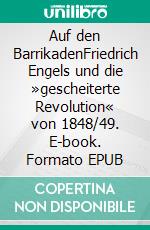 unilibro

Auf den BarrikadenFriedrich Engels und die »gescheiterte Revolution« von 1848/49. E-book. Formato EPUB

COPERTINA NON DISPONIBILE